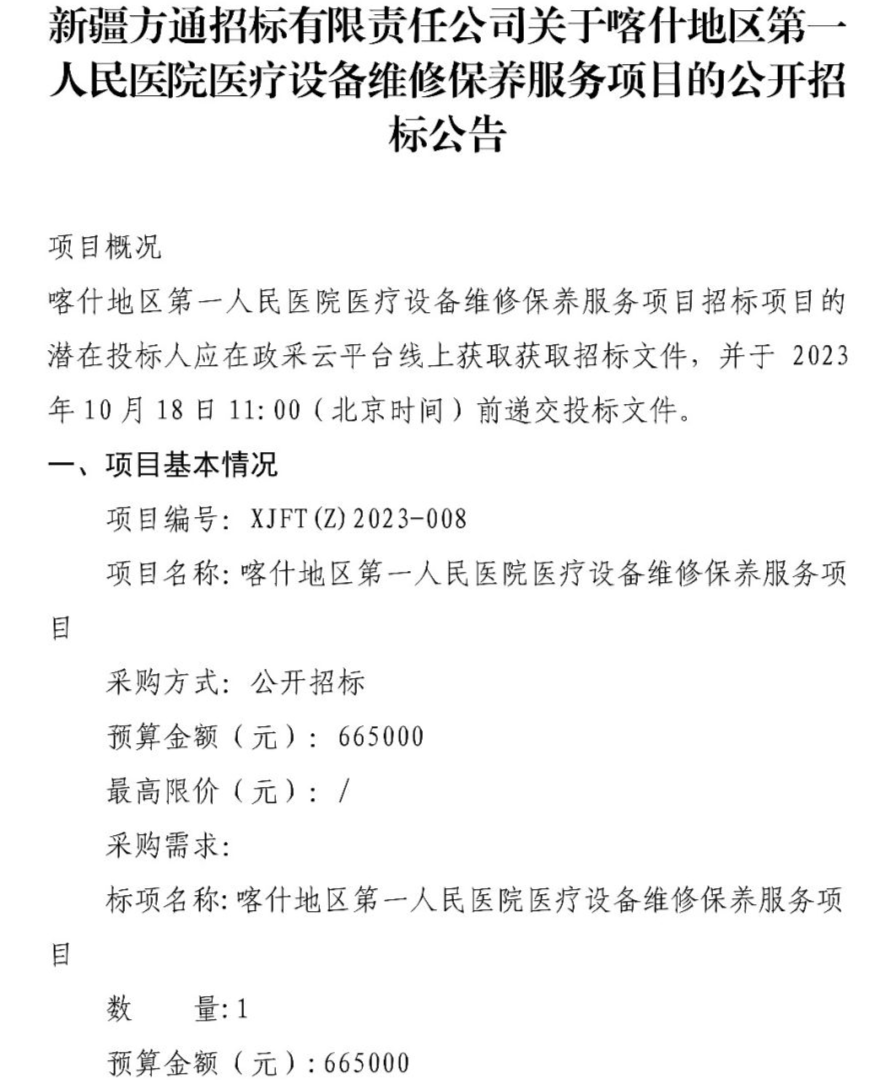 新疆方通招标有限责任公司关于喀什地区第一人民医院医疗设备维修保养服务项目的公开招标公告

项目概况

喀什地区第一人民医院医疗设备维修保养服务项目招标项目的潜在投标人应在政采云平台线上获取获取招标文件，并于 2023 年 10 月 18 日 11：00（北京时间）前递交投标文件。

一、项目基本情况

项目编号：XJFT(Z)2023-008

项目名称：喀什地区第一人民医院医疗设备维修保养服务项目

采购方式：公开招标

预算金额（元）：665000

最高限价（元）：/

采购需求：

标项名称：喀什地区第一人民医院医疗设备维修保养服务项目

数　　量：1

预算金额（元）：665000